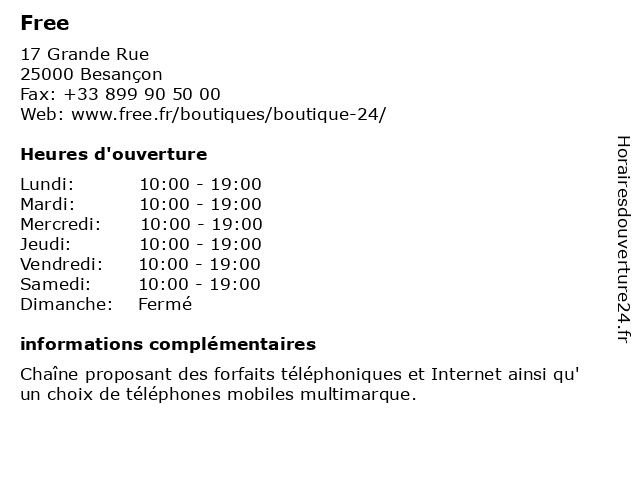 Free

17 Grande Rue
25000 Besançon
Fax: +33 899 90 50 00
Web: www.free.fr/boutiques/boutique-24/

Heures d'ouverture

| | |
|---|---|
| Lundi: | 10:00 - 19:00 |
| Mardi: | 10:00 - 19:00 |
| Mercredi: | 10:00 - 19:00 |
| Jeudi: | 10:00 - 19:00 |
| Vendredi: | 10:00 - 19:00 |
| Samedi: | 10:00 - 19:00 |
| Dimanche: | Fermé |

informations complémentaires

Chaîne proposant des forfaits téléphoniques et Internet ainsi qu' un choix de téléphones mobiles multimarque.

Horairesdouverture24.fr